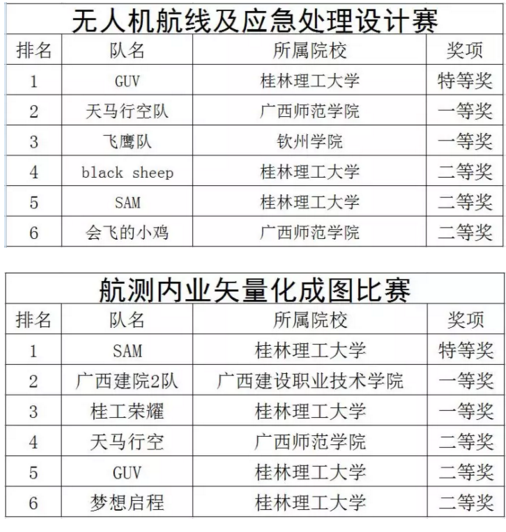 无人机航线及应急处理设计赛

| 排名 | 队名 | 所属院校 | 奖项 |
|---|---|---|---|
| 1 | GUV | 桂林理工大学 | 特等奖 |
| 2 | 天马行空队 | 广西师范学院 | 一等奖 |
| 3 | 飞鹰队 | 钦州学院 | 一等奖 |
| 4 | black sheep | 桂林理工大学 | 二等奖 |
| 5 | SAM | 桂林理工大学 | 二等奖 |
| 6 | 会飞的小鸡 | 广西师范学院 | 二等奖 |

航测内业矢量化成图比赛

| 排名 | 队名 | 所属院校 | 奖项 |
|---|---|---|---|
| 1 | SAM | 桂林理工大学 | 特等奖 |
| 2 | 广西建院2队 | 广西建设职业技术学院 | 一等奖 |
| 3 | 桂工荣耀 | 桂林理工大学 | 一等奖 |
| 4 | 天马行空 | 广西师范学院 | 二等奖 |
| 5 | GUV | 桂林理工大学 | 二等奖 |
| 6 | 梦想启程 | 桂林理工大学 | 二等奖 |